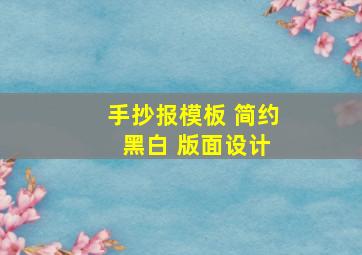 手抄报模板 简约 黑白 版面设计